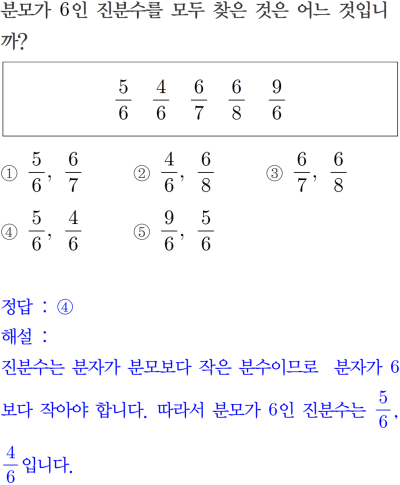 분모가 6인 진분수를 모두 찾은 것은 어느 것입니까?

$\frac{5}{6}$ $\frac{4}{6}$ $\frac{6}{7}$ $\frac{6}{8}$ $\frac{9}{6}$

① $\frac{5}{6}$, $\frac{6}{7}$ ② $\frac{4}{6}$, $\frac{6}{8}$ ③ $\frac{6}{7}$, $\frac{6}{8}$

④ $\frac{5}{6}$, $\frac{4}{6}$ ⑤ $\frac{9}{6}$, $\frac{5}{6}$

정답 : ④

해설 :

진분수는 분자가 분모보다 작은 분수이므로 분자가 6보다 작아야 합니다. 따라서 분모가 6인 진분수는 $\frac{5}{6}$, $\frac{4}{6}$입니다.